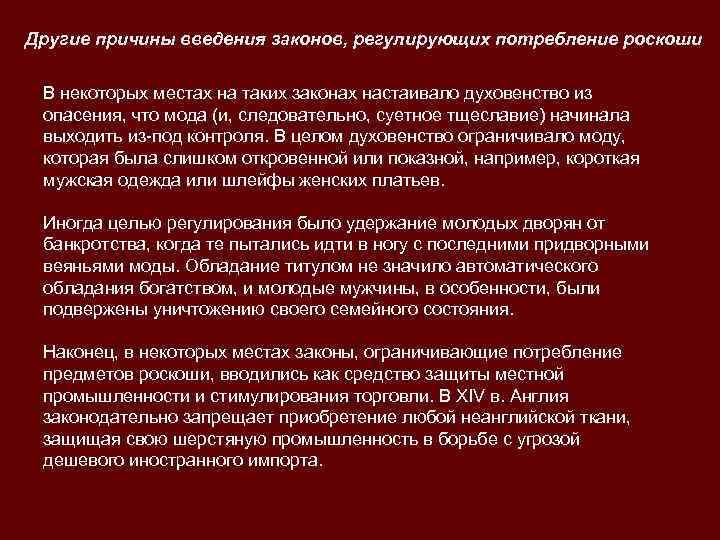 Другие причины введения законов, регулирующих потребление роскоши

В некоторых местах на таких законах настаивало духовенство из опасения, что мода (и, следовательно, суетное тщеславие) начинала выходить из-под контроля. В целом духовенство ограничивало моду, которая была слишком откровенной или показной, например, короткая мужская одежда или шлейфы женских платьев.

Иногда целью регулирования было удержание молодых дворян от банкротства, когда те пытались идти в ногу с последними придворными веяньями моды. Обладание титулом не значило автоматического обладания богатством, и молодые мужчины, в особенности, были подвержены уничтожению своего семейного состояния.

Наконец, в некоторых местах законы, ограничивающие потребление предметов роскоши, вводились как средство защиты местной промышленности и стимулирования торговли. В XIV в. Англия законодательно запрещает приобретение любой неанглийской ткани, защищая свою шерстяную промышленность в борьбе с угрозой дешевого иностранного импорта.